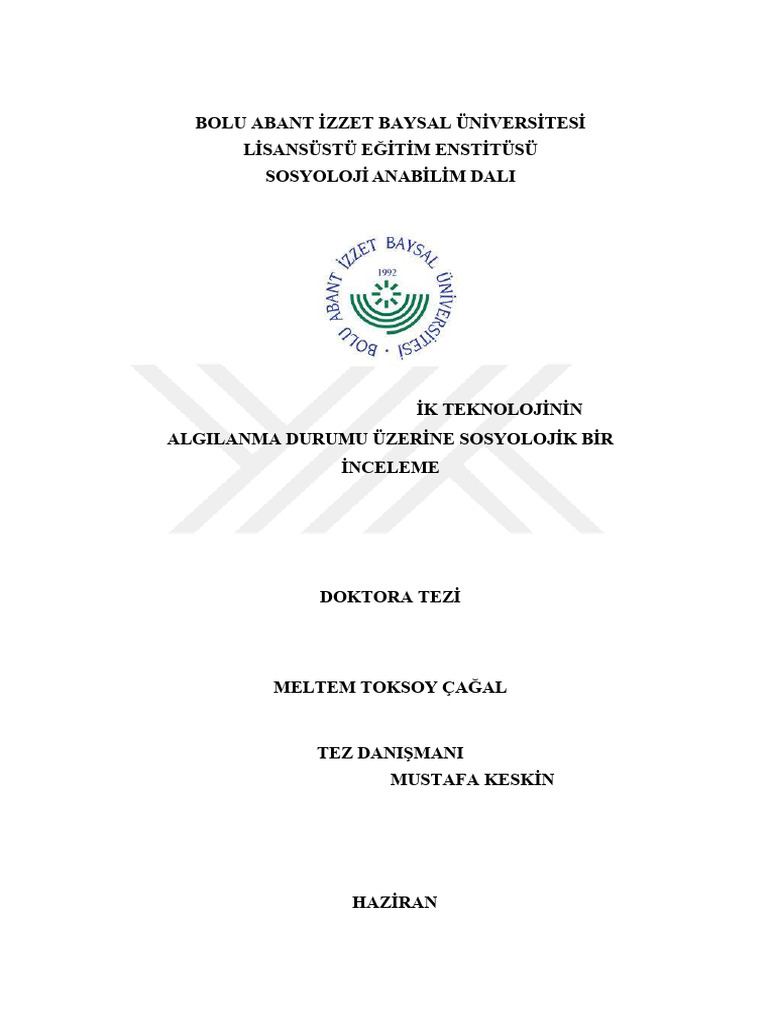 BOLU ABANT İZZET BAYSAL ÜNİVERSİTESİ
LİSANSÜSTÜ EĞİTİM ENSTİTÜSÜ
SOSYOLOJİ ANABİLİM DALI

BOLU ABANT İZZET BAYSAL ÜNİVERSİTESİ
1992

İK TEKNOLOJİNİN ALGILANMA DURUMU ÜZERİNE SOSYOLOJİK BİR İNCELEME

DOKTORA TEZİ

MELTEM TOKSOY ÇAĞAL

TEZ DANIŞMANI
MUSTAFA KESKİN

HAZİRAN